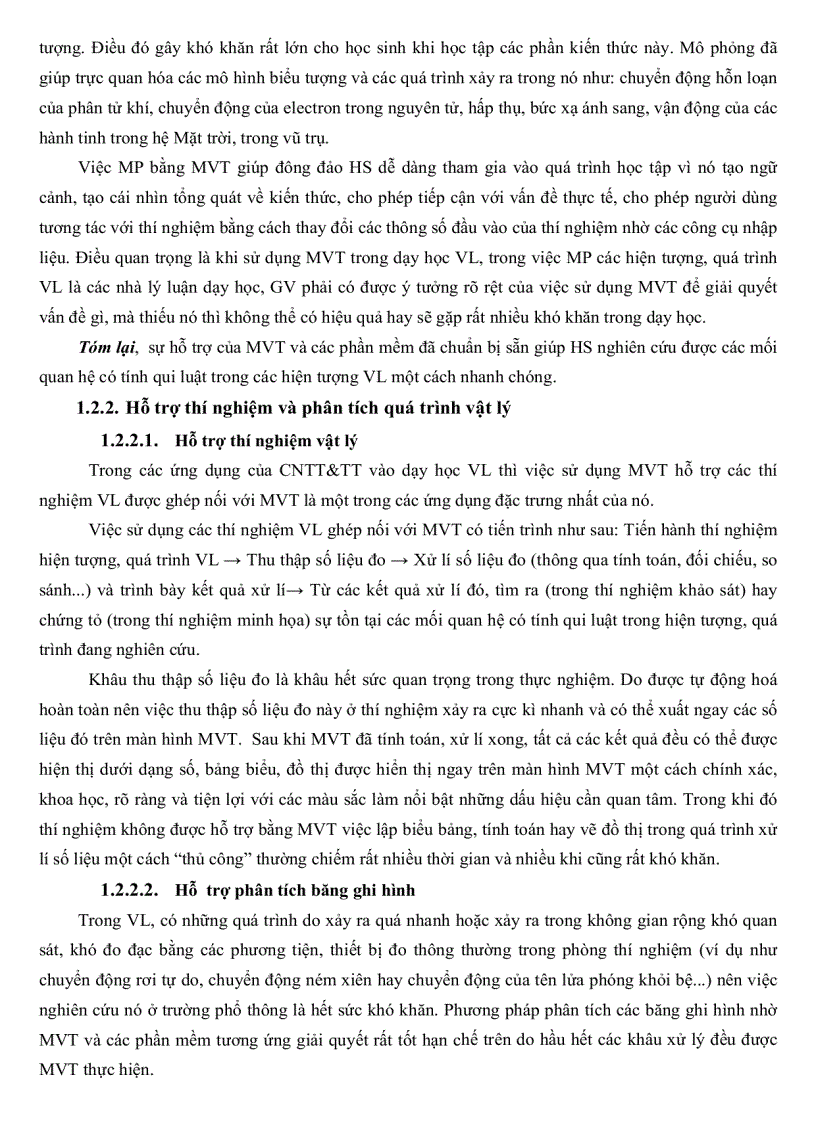 tượng. Điều đó gây khó khăn rất lớn cho học sinh khi học tập các phần kiến thức này. Mô phỏng đã giúp trực quan hóa các mô hình biểu tượng và các quá trình xảy ra trong nó như: chuyển động hỗn loạn của phân tử khí, chuyển động của electron trong nguyên tử, hấp thụ, bức xạ ánh sang, vận động của các hành tinh trong hệ Mặt trời, trong vũ trụ.

Việc MP bằng MVT giúp đông đảo HS dễ dàng tham gia vào quá trình học tập vì nó tạo ngữ cảnh, tạo cái nhìn tổng quát về kiến thức, cho phép tiếp cận với vấn đề thực tế, cho phép người dùng tương tác với thí nghiệm bằng cách thay đổi các thông số đầu vào của thí nghiệm nhờ các công cụ nhập liệu. Điều quan trọng là khi sử dụng MVT trong dạy học VL, trong việc MP các hiện tượng, quá trình VL là các nhà lý luận dạy học, GV phải có được ý tưởng rõ rệt của việc sử dụng MVT để giải quyết vấn đề gì, mà thiếu nó thì không thể có hiệu quả hay sẽ gặp rất nhiều khó khăn trong dạy học.

Tóm lại, sự hỗ trợ của MVT và các phần mềm đã chuẩn bị sẵn giúp HS nghiên cứu được các mối quan hệ có tính qui luật trong các hiện tượng VL một cách nhanh chóng.

1.2.2. Hỗ trợ thí nghiệm và phân tích quá trình vật lý

1.2.2.1. Hỗ trợ thí nghiệm vật lý

Trong các ứng dụng của CNTT&TT vào dạy học VL thì việc sử dụng MVT hỗ trợ các thí nghiệm VL được ghép nối với MVT là một trong các ứng dụng đặc trưng nhất của nó.

Việc sử dụng các thí nghiệm VL ghép nối với MVT có tiến trình như sau: Tiến hành thí nghiệm hiện tượng, quá trình VL → Thu thập số liệu đo → Xử lí số liệu đo (thông qua tính toán, đối chiếu, so sánh...) và trình bày kết quả xử lí→ Từ các kết quả xử lí đó, tìm ra (trong thí nghiệm khảo sát) hay chứng tỏ (trong thí nghiệm minh họa) sự tồn tại các mối quan hệ có tính qui luật trong hiện tượng, quá trình đang nghiên cứu.

Khâu thu thập số liệu đo là khâu hết sức quan trọng trong thực nghiệm. Do được tự động hoá hoàn toàn nên việc thu thập số liệu đo này ở thí nghiệm xảy ra cực kì nhanh và có thể xuất ngay các số liệu đó trên màn hình MVT. Sau khi MVT đã tính toán, xử lí xong, tất cả các kết quả đều có thể được hiện thị dưới dạng số, bảng biểu, đồ thị được hiển thị ngay trên màn hình MVT một cách chính xác, khoa học, rõ ràng và tiện lợi với các màu sắc làm nổi bật những dấu hiệu cần quan tâm. Trong khi đó thí nghiệm không được hỗ trợ bằng MVT việc lập biểu bảng, tính toán hay vẽ đồ thị trong quá trình xử lí số liệu một cách “thủ công” thường chiếm rất nhiều thời gian và nhiều khi cũng rất khó khăn.

1.2.2.2. Hỗ trợ phân tích băng ghi hình

Trong VL, có những quá trình do xảy ra quá nhanh hoặc xảy ra trong không gian rộng khó quan sát, khó đo đạc bằng các phương tiện, thiết bị đo thông thường trong phòng thí nghiệm (ví dụ như chuyển động rơi tự do, chuyển động ném xiên hay chuyển động của tên lửa phóng khỏi bệ...) nên việc nghiên cứu nó ở trường phổ thông là hết sức khó khăn. Phương pháp phân tích các băng ghi hình nhờ MVT và các phần mềm tương ứng giải quyết rất tốt hạn chế trên do hầu hết các khâu xử lý đều được MVT thực hiện.